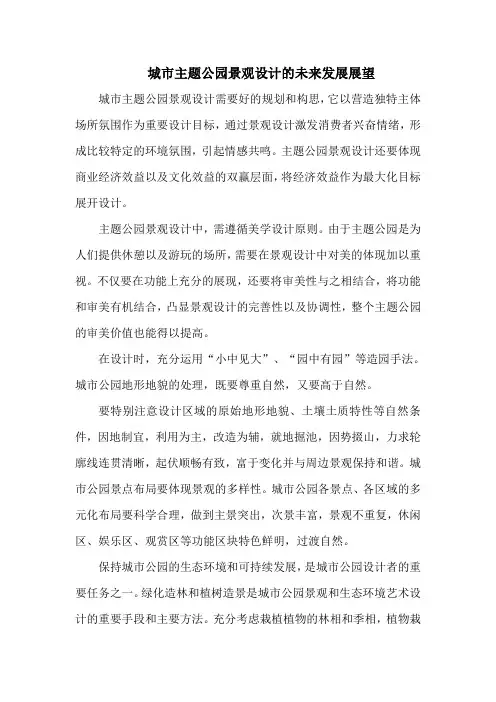 城市主题公园景观设计的未来发展展望

城市主题公园景观设计需要好的规划和构思，它以营造独特主体场所氛围作为重要设计目标，通过景观设计激发消费者兴奋情绪，形成比较特定的环境氛围，引起情感共鸣。主题公园景观设计还要体现商业经济效益以及文化效益的双赢层面，将经济效益作为最大化目标展开设计。

主题公园景观设计中，需遵循美学设计原则。由于主题公园是为人们提供休憩以及游玩的场所，需要在景观设计中对美的体现加以重视。不仅要在功能上充分的展现，还要将审美性与之相结合，将功能和审美有机结合，凸显景观设计的完善性以及协调性，整个主题公园的审美价值也能得以提高。

在设计时，充分运用“小中见大”、“园中有园”等造园手法。城市公园地形地貌的处理，既要尊重自然，又要高于自然。

要特别注意设计区域的原始地形地貌、土壤土质特性等自然条件，因地制宜，利用为主，改造为辅，就地掘池，因势掇山，力求轮廓线连贯清晰，起伏顺畅有致，富于变化并与周边景观保持和谐。城市公园景点布局要体现景观的多样性。城市公园各景点、各区域的多元化布局要科学合理，做到主景突出，次景丰富，景观不重复，休闲区、娱乐区、观赏区等功能区块特色鲜明，过渡自然。

保持城市公园的生态环境和可持续发展，是城市公园设计者的重要任务之一。绿化造林和植树造景是城市公园景观和生态环境艺术设计的重要手段和主要方法。充分考虑栽植植物的林相和季相，植物栽